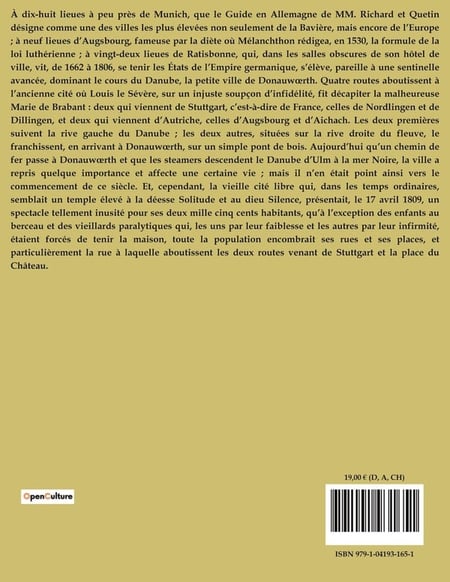 À dix-huit lieues à peu près de Munich, que le Guide en Allemagne de MM. Richard et Quetin désigne comme une des villes les plus élevées non seulement de la Bavière, mais encore de l'Europe ; à neuf lieues d'Augsbourg, fameuse par la diète où Mélanchthon rédigea, en 1530, la formule de la loi luthérienne ; à vingt-deux lieues de Ratisbonne, qui, dans les salles obscures de son hôtel de ville, vit, de 1662 à 1806, se tenir les États de l'Empire germanique, s'élève, pareille à une sentinelle avancée, dominant le cours du Danube, la petite ville de Donauwœrth. Quatre routes aboutissent à l'ancienne cité où Louis le Sévère, sur un injuste soupçon d'infidélité, fit décapiter la malheureuse Marie de Brabant : deux qui viennent de Stuttgart, c'est-à-dire de France, celles de Nordlingen et de Dillingen, et deux qui viennent d'Autriche, celles d'Augsbourg et d'Aichach. Les deux premières suivent la rive gauche du Danube ; les deux autres, situées sur la rive droite du fleuve, le franchissent, en arrivant à Donauwœrth, sur un simple pont de bois. Aujourd'hui qu'un chemin de fer passe à Donauwœrth et que les steamers descendent le Danube d'Ulm à la mer Noire, la ville a repris quelque importance et affecte une certaine vie ; mais il n'en était point ainsi vers le commencement de ce siècle. Et, cependant, la vieille cité libre qui, dans les temps ordinaires, semblait un temple élevé à la déesse Solitude et au dieu Silence, présentait, le 17 avril 1809, un spectacle tellement inusité pour ses deux mille cinq cents habitants, qu'à l'exception des enfants au berceau et des vieillards paralytiques qui, les uns par leur faiblesse et les autres par leur infirmité, étaient forcés de tenir la maison, toute la population encombrait ses rues et ses places, et particulièrement la rue à laquelle aboutissent les deux routes venant de Stuttgart et la place du Château.

OpenCulture

19,00 € (D, A, CH)

ISBN 979-1-04193-165-1